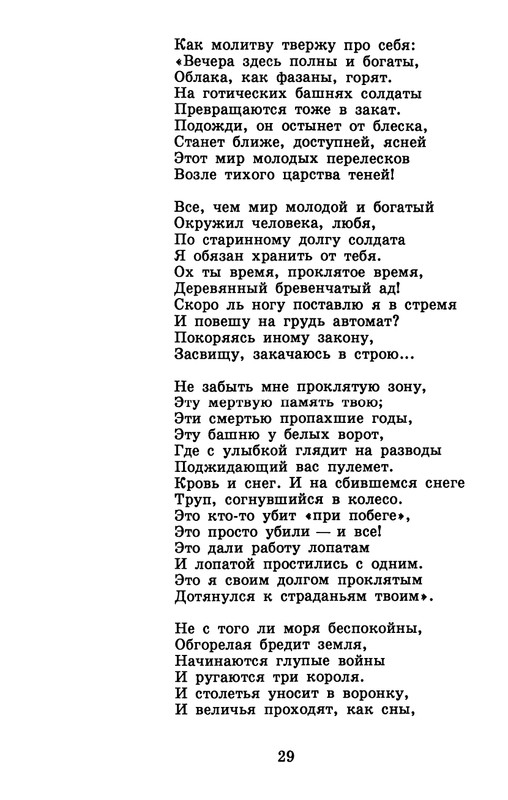 Как молитву твержу про себя:
«Вечера здесь полны и богаты,
Облака, как фазаны, горят.
На готических башнях солдаты
Превращаются тоже в закат.
Подожди, он остынет от блеска,
Станет ближе, доступней, ясней
Этот мир молодых перелесков
Возле тихого царства теней!

Все, чем мир молодой и богатый
Окружил человека, любя,
По старинному долгу солдата
Я обязан хранить от тебя.
Ох ты время, проклятое время,
Деревянный бревенчатый ад!
Скоро ль ногу поставлю я в стремя
И повешу на грудь автомат?
Покоряясь иному закону,
Засвищу, закачаюсь в строю...

Не забыть мне проклятую зону,
Эту мертвую память твою;
Эти смертью пропахшие годы,
Эту башню у белых ворот,
Где с улыбкой глядит на разводы
Поджидающий вас пулемет.
Кровь и снег. И на сбившемся снеге
Труп, согнувшийся в колесо.
Это кто-то убит «при побеге»,
Это просто убили — и все!
Это дали работу лопатам
И лопатой простились с одним.
Это я своим долгом проклятым
Дотянулся к страданьям твоим».

Не с того ли моря беспокойны,
Обгорелая бредит земля,
Начинаются глупые войны
И ругаются три короля.
И столетья уносит в воронку,
И величья проходят, как сны,

29